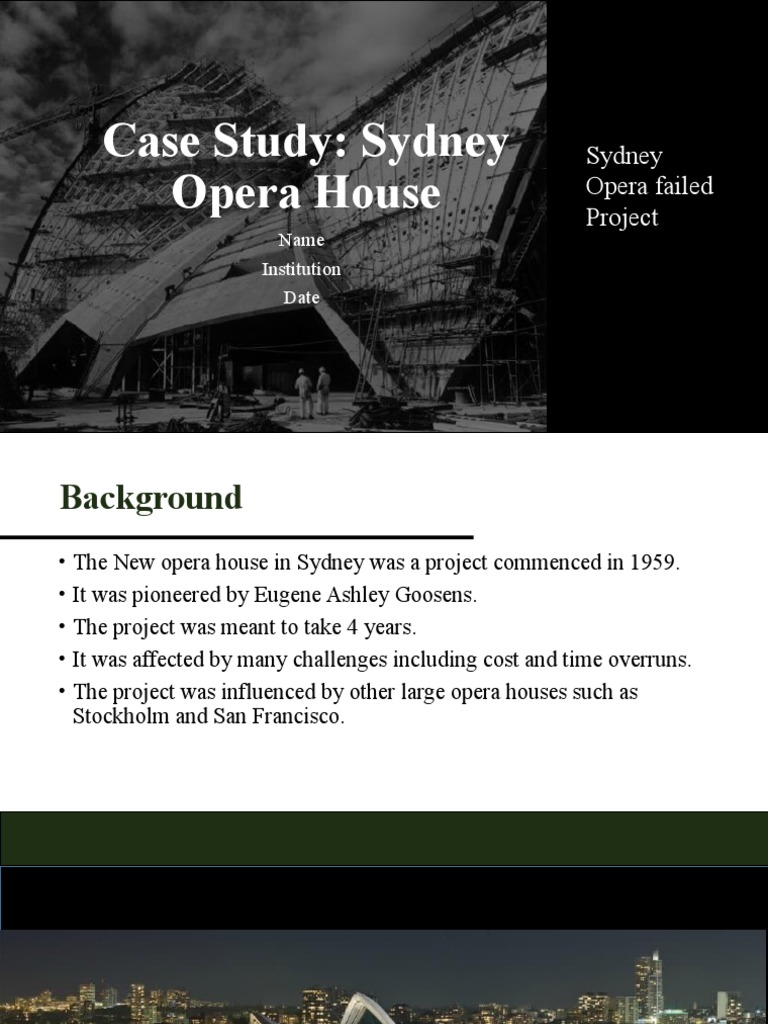 Case Study: Sydney Opera House

Name

Institution

Date

Sydney Opera failed Project

Background

• The New opera house in Sydney was a project commenced in 1959.
• It was pioneered by Eugene Ashley Goosens.
• The project was meant to take 4 years.
• It was affected by many challenges including cost and time overruns.
• The project was influenced by other large opera houses such as Stockholm and San Francisco.